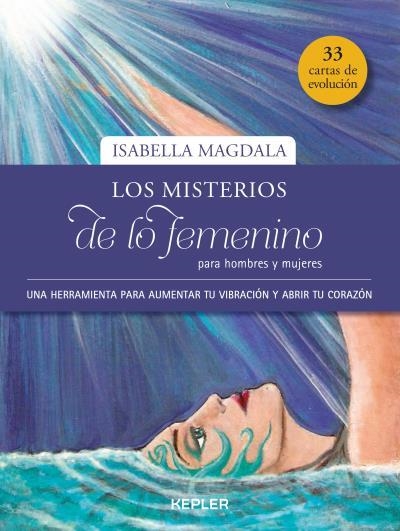 33 cartas de evolución

ISABELLA MAGDALA

LOS MISTERIOS
de lo femenino
para hombres y mujeres

UNA HERRAMIENTA PARA AUMENTAR TU VIBRACIÓN Y ABRIR TU CORAZÓN

KEPLER